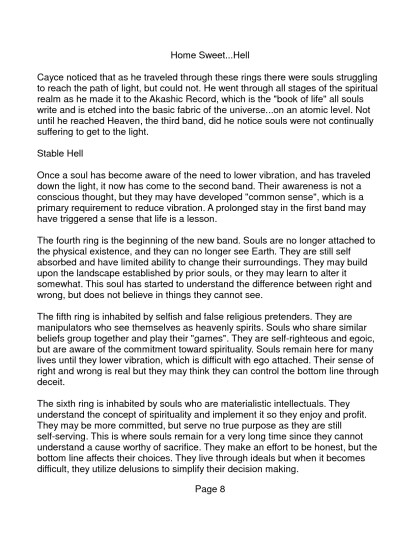 Home Sweet...Hell

Cayce noticed that as he traveled through these rings there were souls struggling to reach the path of light, but could not. He went through all stages of the spiritual realm as he made it to the Akashic Record, which is the "book of life" all souls write and is etched into the basic fabric of the universe...on an atomic level. Not until he reached Heaven, the third band, did he notice souls were not continually suffering to get to the light.

Stable Hell

Once a soul has become aware of the need to lower vibration, and has traveled down the light, it now has come to the second band. Their awareness is not a conscious thought, but they may have developed "common sense", which is a primary requirement to reduce vibration. A prolonged stay in the first band may have triggered a sense that life is a lesson.

The fourth ring is the beginning of the new band. Souls are no longer attached to the physical existence, and they can no longer see Earth. They are still self absorbed and have limited ability to change their surroundings. They may build upon the landscape established by prior souls, or they may learn to alter it somewhat. This soul has started to understand the difference between right and wrong, but does not believe in things they cannot see.

The fifth ring is inhabited by selfish and false religious pretenders. They are manipulators who see themselves as heavenly spirits. Souls who share similar beliefs group together and play their "games". They are self-righteous and egoic, but are aware of the commitment toward spirituality. Souls remain here for many lives until they lower vibration, which is difficult with ego attached. Their sense of right and wrong is real but they may think they can control the bottom line through deceit.

The sixth ring is inhabited by souls who are materialistic intellectuals. They understand the concept of spirituality and implement it so they enjoy and profit. They may be more committed, but serve no true purpose as they are still self-serving. This is where souls remain for a very long time since they cannot understand a cause worthy of sacrifice. They make an effort to be honest, but the bottom line affects their choices. They live through ideals but when it becomes difficult, they utilize delusions to simplify their decision making.

Page 8